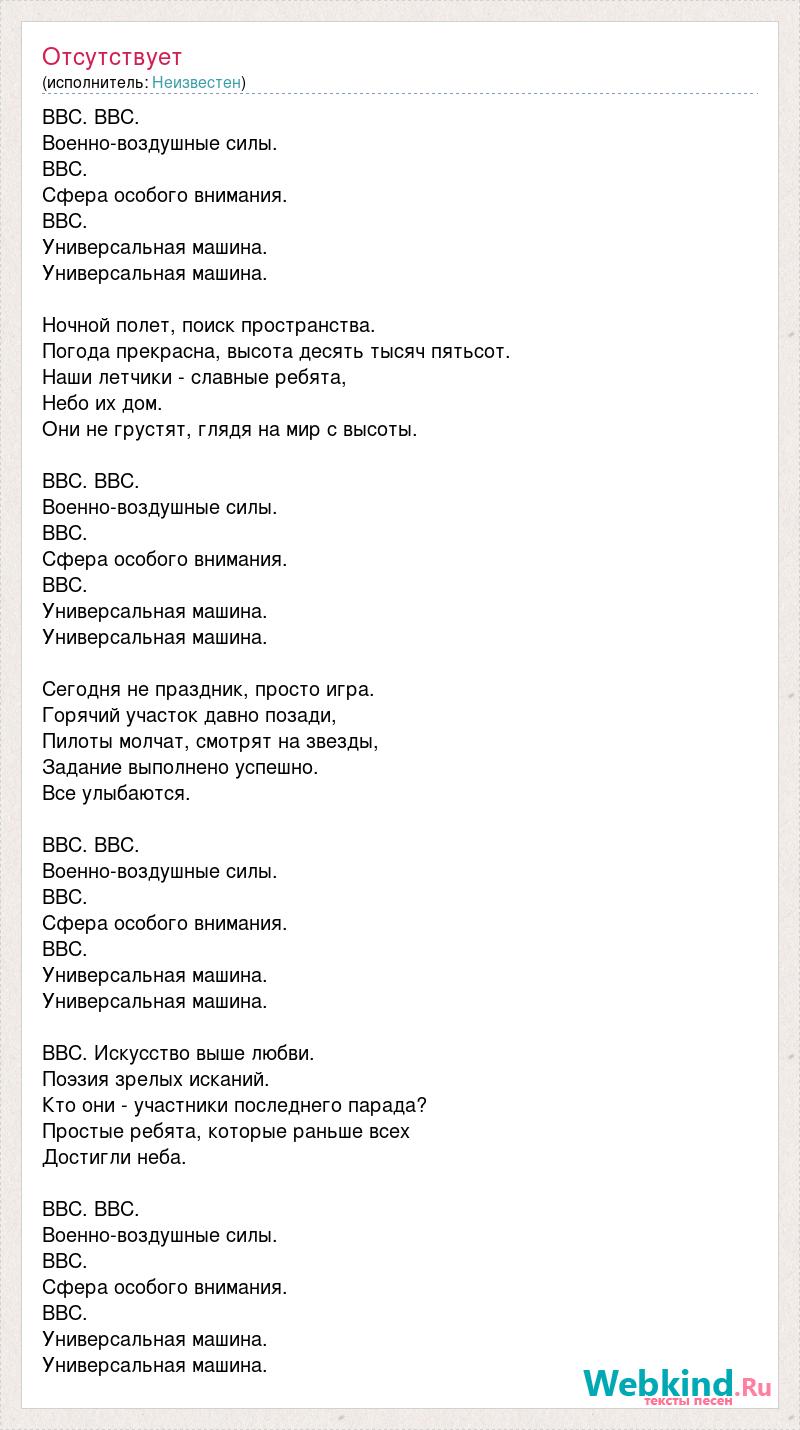 Отсутствует
(исполнитель: Неизвестен)

ВВС. ВВС.
Военно-воздушные силы.
ВВС.
Сфера особого внимания.
ВВС.
Универсальная машина.
Универсальная машина.

Ночной полет, поиск пространства.
Погода прекрасна, высота десять тысяч пятьсот.
Наши летчики - славные ребята,
Небо их дом.
Они не грустят, глядя на мир с высоты.

ВВС. ВВС.
Военно-воздушные силы.
ВВС.
Сфера особого внимания.
ВВС.
Универсальная машина.
Универсальная машина.

Сегодня не праздник, просто игра.
Горячий участок давно позади,
Пилоты молчат, смотрят на звезды,
Задание выполнено успешно.
Все улыбаются.

ВВС. ВВС.
Военно-воздушные силы.
ВВС.
Сфера особого внимания.
ВВС.
Универсальная машина.
Универсальная машина.

ВВС. Искусство выше любви.
Поэзия зрелых исканий.
Кто они - участники последнего парада?
Простые ребята, которые раньше всех
Достигли неба.

ВВС. ВВС.
Военно-воздушные силы.
ВВС.
Сфера особого внимания.
ВВС.
Универсальная машина.
Универсальная машина.

Webkind.Ru
тексты песен